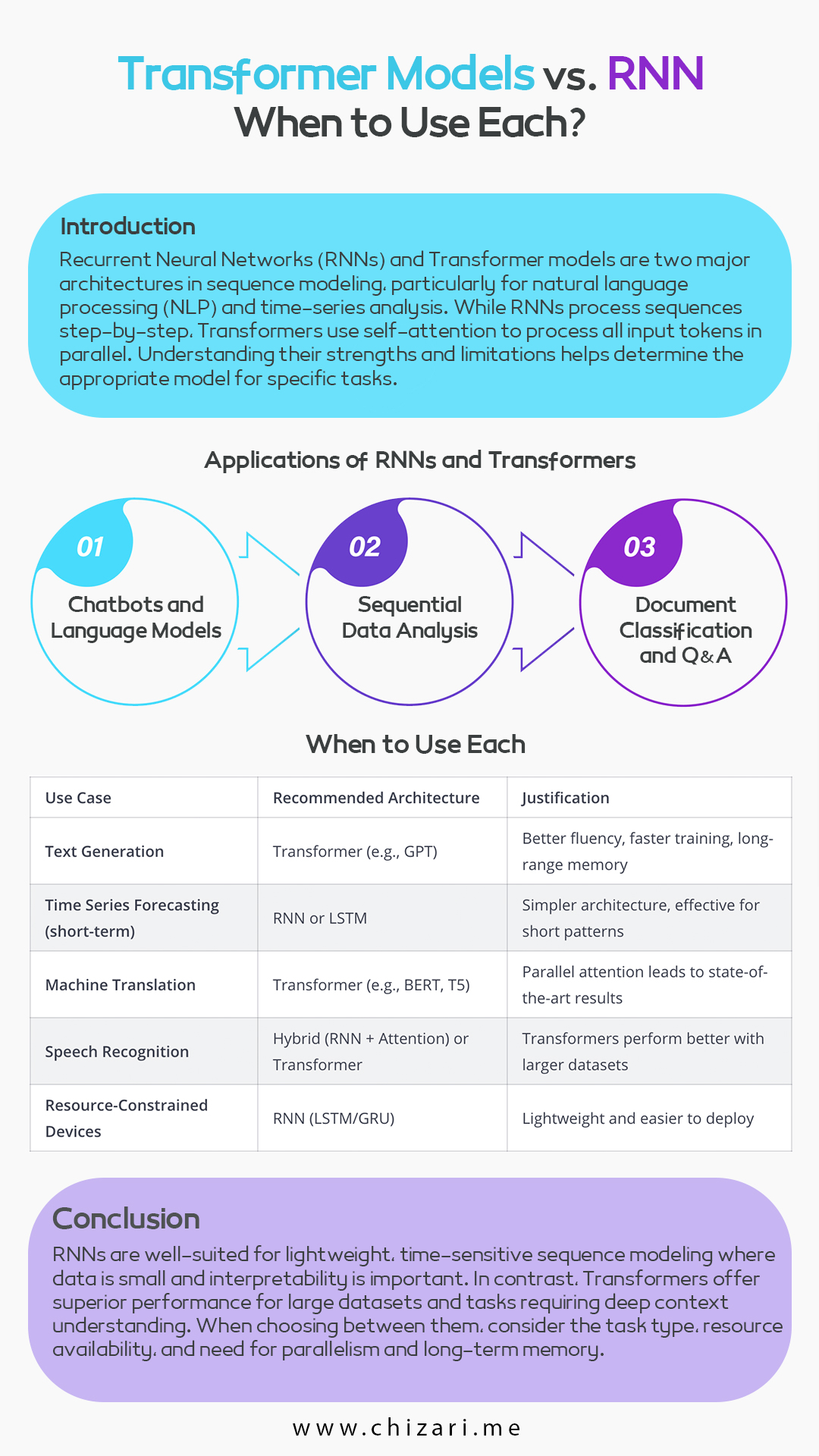 Transformer Models vs. RNN
When to Use Each?

Introduction
Recurrent Neural Networks (RNNs) and Transformer models are two major architectures in sequence modeling, particularly for natural language processing (NLP) and time-series analysis. While RNNs process sequences step-by-step, Transformers use self-attention to process all input tokens in parallel. Understanding their strengths and limitations helps determine the appropriate model for specific tasks.

Applications of RNNs and Transformers

01
Chatbots and Language Models

02
Sequential Data Analysis

03
Document Classification and Q&A

When to Use Each

| Use Case | Recommended Architecture | Justification |
|---|---|---|
| Text Generation | Transformer (e.g., GPT) | Better fluency, faster training, long-range memory |
| Time Series Forecasting (short-term) | RNN or LSTM | Simpler architecture, effective for short patterns |
| Machine Translation | Transformer (e.g., BERT, T5) | Parallel attention leads to state-of-the-art results |
| Speech Recognition | Hybrid (RNN + Attention) or Transformer | Transformers perform better with larger datasets |
| Resource-Constrained Devices | RNN (LSTM/GRU) | Lightweight and easier to deploy |

Conclusion
RNNs are well-suited for lightweight, time-sensitive sequence modeling where data is small and interpretability is important. In contrast, Transformers offer superior performance for large datasets and tasks requiring deep context understanding. When choosing between them, consider the task type, resource availability, and need for parallelism and long-term memory.

www.chizari.me